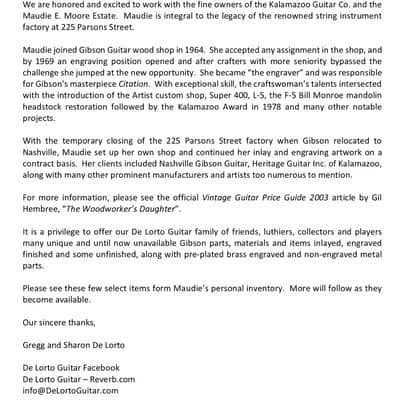 We are honored and excited to work with the fine owners of the Kalamazoo Guitar Co. and the Maudie E. Moore Estate. Maudie is integral to the legacy of the renowned string instrument factory at 225 Parsons Street.

Maudie joined Gibson Guitar wood shop in 1964. She accepted any assignment in the shop, and by 1969 an engraving position opened and after crafters with more seniority bypassed the challenge she jumped at the new opportunity. She became "the engraver" and was responsible for Gibson's masterpiece Citation. With exceptional skill, the craftswoman's talents intersected with the introduction of the Artist custom shop, Super 400, L-5, the F-5 Bill Monroe mandolin headstock restoration followed by the Kalamazoo Award in 1978 and many other notable projects.

With the temporary closing of the 225 Parsons Street factory when Gibson relocated to Nashville, Maudie set up her own shop and continued her inlay and engraving artwork on a contract basis. Her clients included Nashville Gibson Guitar, Heritage Guitar Inc. of Kalamazoo, along with many other prominent manufacturers and artists too numerous to mention.

For more information, please see the official Vintage Guitar Price Guide 2003 article by Gil Hembree, "The Woodworker's Daughter".

It is a privilege to offer our De Lorto Guitar family of friends, luthiers, collectors and players many unique and until now unavailable Gibson parts, materials and items inlayed, engraved finished and some unfinished, along with pre-plated brass engraved and non-engraved metal parts.

Please see these few select items form Maudie's personal inventory. More will follow as they become available.

Our sincere thanks,

Gregg and Sharon De Lorto

De Lorto Guitar Facebook
De Lorto Guitar – Reverb.com
info@DeLortoGuitar.com